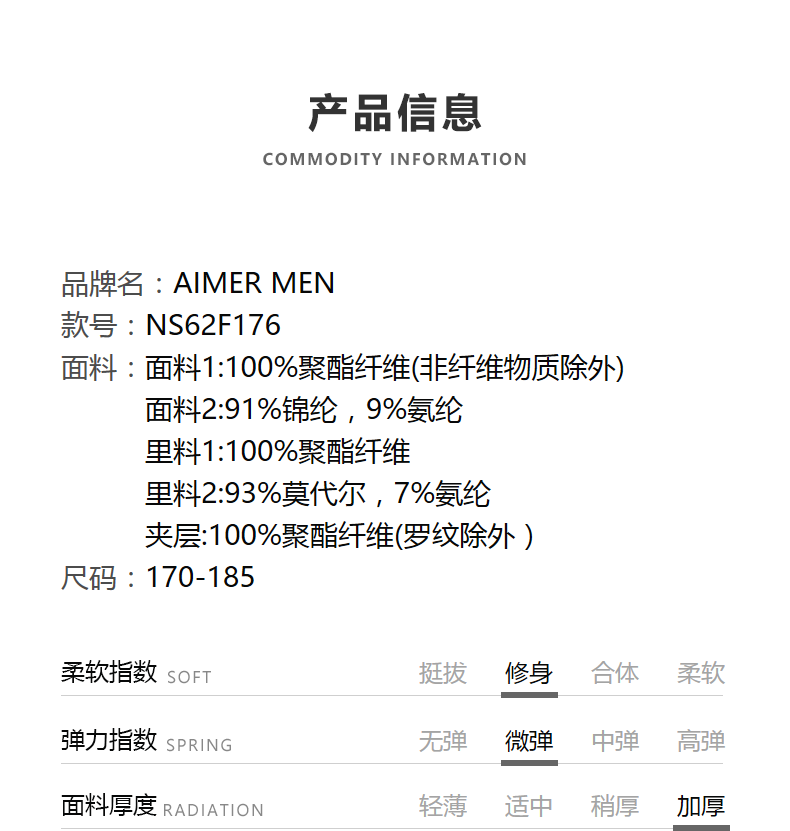 产品信息
COMMODITY INFORMATION

品牌名：AIMER MEN
款号：NS62F176
面料：面料1:100%聚酯纤维(非纤维物质除外)
面料2:91%锦纶，9%氨纶
里料1:100%聚酯纤维
里料2:93%莫代尔，7%氨纶
夹层:100%聚酯纤维(罗纹除外)
尺码：170-185

柔软指数 SOFT 挺拔 修身 合体 柔软

弹力指数 SPRING 无弹 微弹 中弹 高弹

面料厚度 RADIATION 轻薄 适中 稍厚 加厚